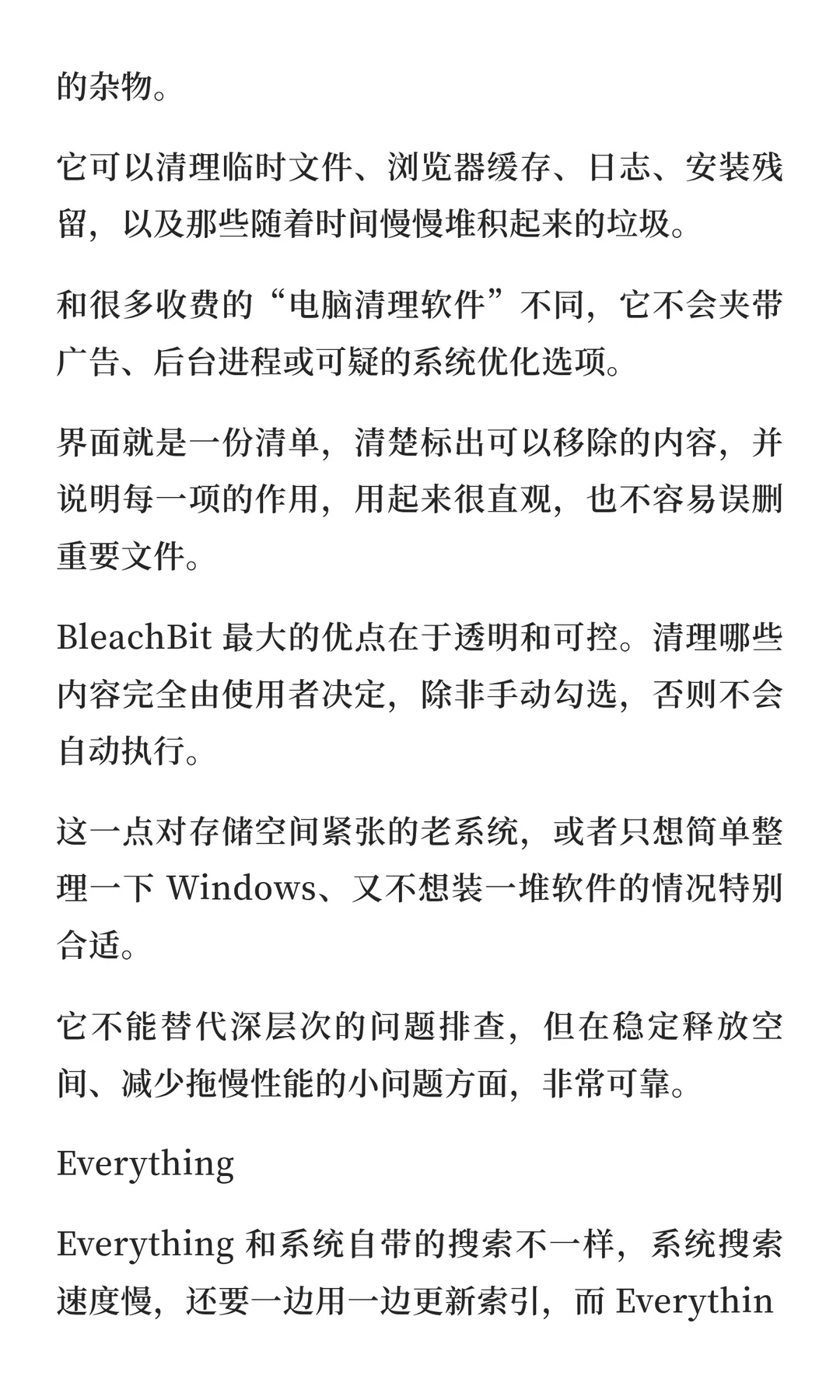 的杂物。

它可以清理临时文件、浏览器缓存、日志、安装残留，以及那些随着时间慢慢堆积起来的垃圾。

和很多收费的“电脑清理软件”不同，它不会夹带广告、后台进程或可疑的系统优化选项。

界面就是一份清单，清楚标出可以移除的内容，并说明每一项的作用，用起来很直观，也不容易误删重要文件。

BleachBit 最大的优点在于透明和可控。清理哪些内容完全由使用者决定，除非手动勾选，否则不会自动执行。

这一点对存储空间紧张的老系统，或者只想简单整理一下 Windows、又不想装一堆软件的情况特别合适。

它不能替代深层次的问题排查，但在稳定释放空间、减少拖慢性能的小问题方面，非常可靠。

Everything

Everything 和系统自带的搜索不一样，系统搜索速度慢，还要一边用一边更新索引，而 Everythin